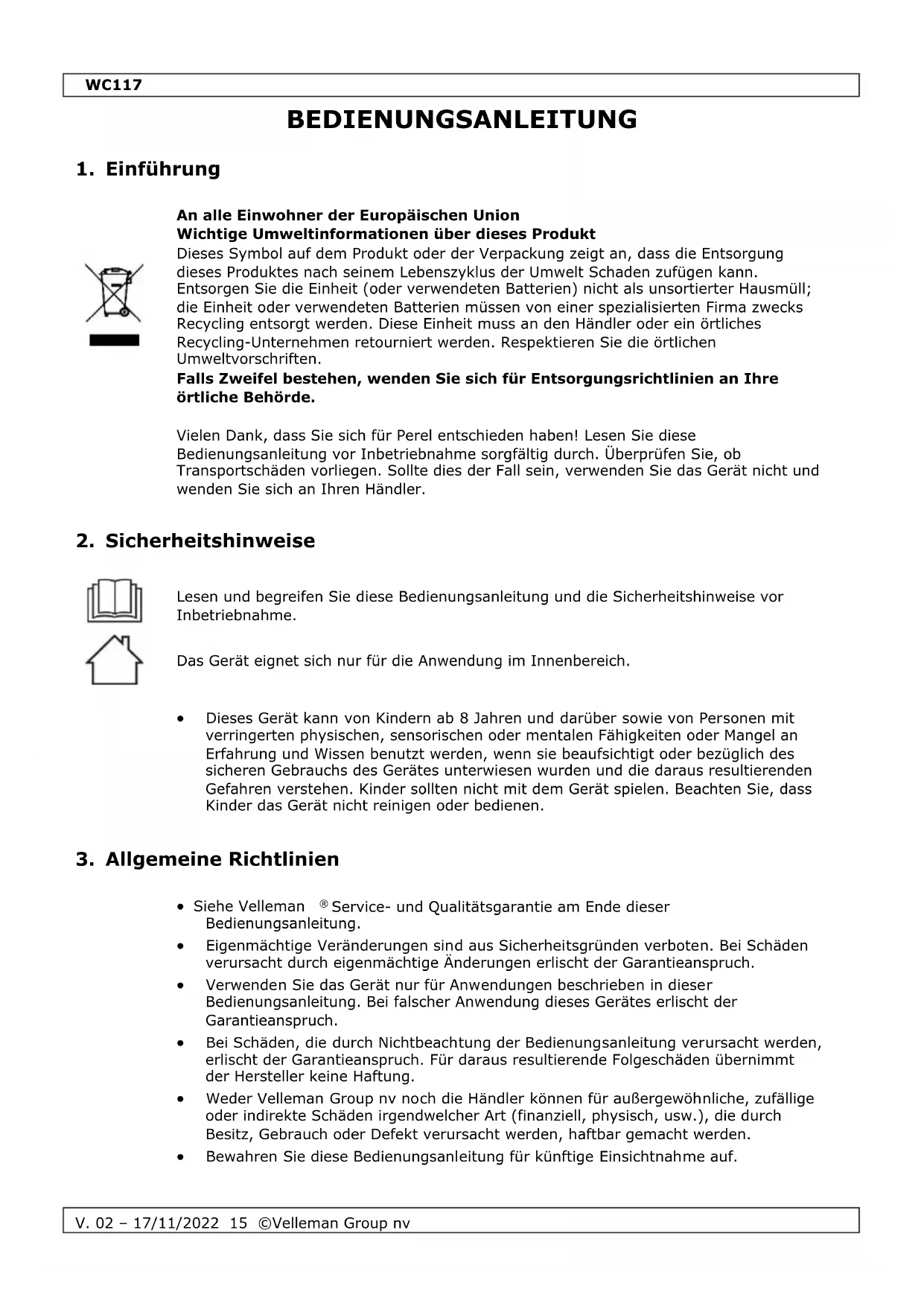 WC117

BEDIENUNGSANLEITUNG

1. Einführung

An alle Einwohner der Europäischen Union
Wichtige Umweltinformationen über dieses Produkt
Dieses Symbol auf dem Produkt oder der Verpackung zeigt an, dass die Entsorgung dieses Produktes nach seinem Lebenszyklus der Umwelt Schaden zufügen kann. Entsorgen Sie die Einheit (oder verwendeten Batterien) nicht als unsortierter Hausmüll; die Einheit oder verwendeten Batterien müssen von einer spezialisierten Firma zwecks Recycling entsorgt werden. Diese Einheit muss an den Händler oder ein örtliches Recycling-Unternehmen retourniert werden. Respektieren Sie die örtlichen Umweltvorschriften.
Falls Zweifel bestehen, wenden Sie sich für Entsorgungsrichtlinien an Ihre örtliche Behörde.

Vielen Dank, dass Sie sich für Perel entschieden haben! Lesen Sie diese Bedienungsanleitung vor Inbetriebnahme sorgfältig durch. Überprüfen Sie, ob Transportschäden vorliegen. Sollte dies der Fall sein, verwenden Sie das Gerät nicht und wenden Sie sich an Ihren Händler.

2. Sicherheitshinweise

Lesen und begreifen Sie diese Bedienungsanleitung und die Sicherheitshinweise vor Inbetriebnahme.

Das Gerät eignet sich nur für die Anwendung im Innenbereich.

• Dieses Gerät kann von Kindern ab 8 Jahren und darüber sowie von Personen mit verringerten physischen, sensorischen oder mentalen Fähigkeiten oder Mangel an Erfahrung und Wissen benutzt werden, wenn sie beaufsichtigt oder bezüglich des sicheren Gebrauchs des Gerätes unterwiesen wurden und die daraus resultierenden Gefahren verstehen. Kinder sollten nicht mit dem Gerät spielen. Beachten Sie, dass Kinder das Gerät nicht reinigen oder bedienen.

3. Allgemeine Richtlinien

• Siehe Velleman ® Service- und Qualitätsgarantie am Ende dieser Bedienungsanleitung.
• Eigenmächtige Veränderungen sind aus Sicherheitsgründen verboten. Bei Schäden verursacht durch eigenmächtige Änderungen erlischt der Garantieanspruch.
• Verwenden Sie das Gerät nur für Anwendungen beschrieben in dieser Bedienungsanleitung. Bei falscher Anwendung dieses Gerätes erlischt der Garantieanspruch.
• Bei Schäden, die durch Nichtbeachtung der Bedienungsanleitung verursacht werden, erlischt der Garantieanspruch. Für daraus resultierende Folgeschäden übernimmt der Hersteller keine Haftung.
• Weder Velleman Group nv noch die Händler können für außergewöhnliche, zufällige oder indirekte Schäden irgendwelcher Art (finanziell, physisch, usw.), die durch Besitz, Gebrauch oder Defekt verursacht werden, haftbar gemacht werden.
• Bewahren Sie diese Bedienungsanleitung für künftige Einsichtnahme auf.

V. 02 – 17/11/2022 15 ©Velleman Group nv